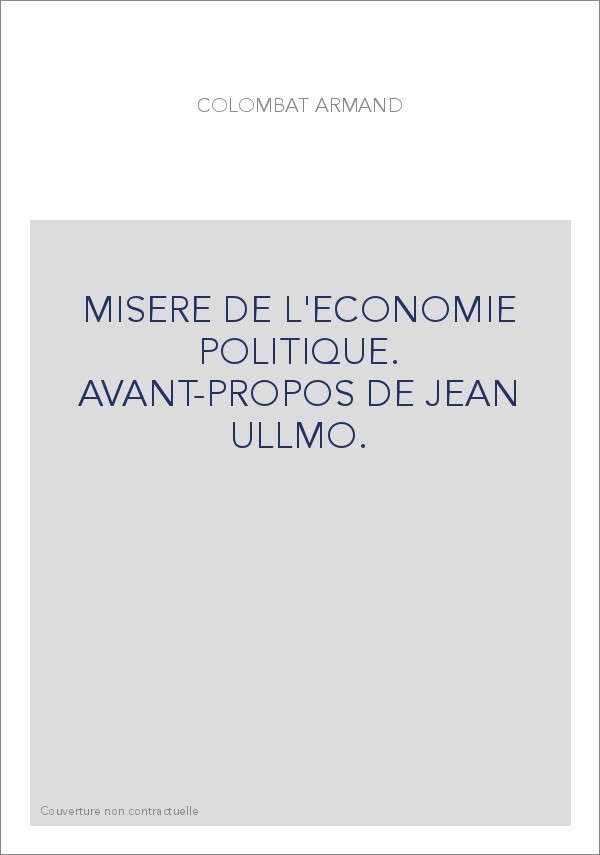 COLOMBAT ARMAND

MISERE DE L'ECONOMIE POLITIQUE. AVANT-PROPOS DE JEAN ULLMO.

Couverture non contractuelle